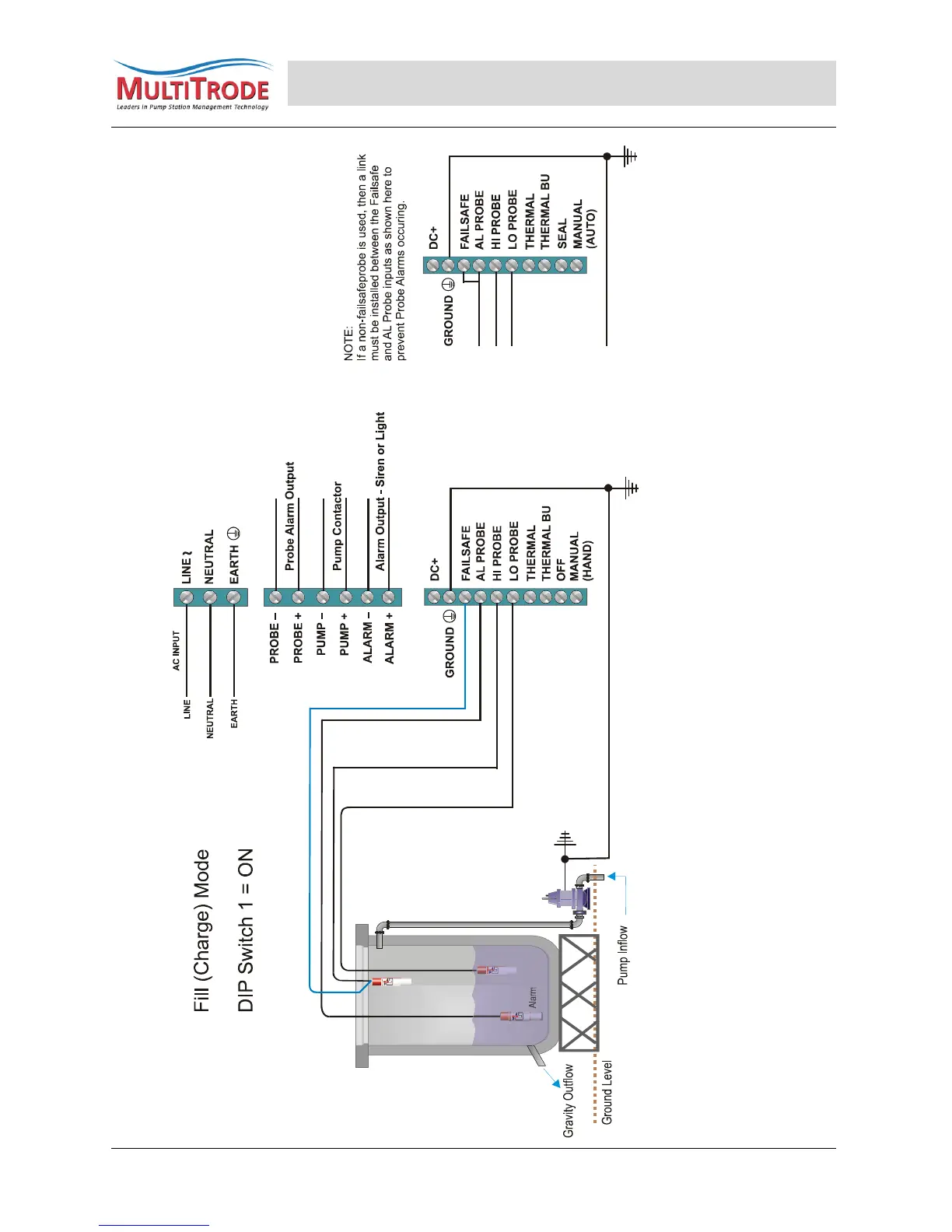 MULTITRODE
Leaders in Pump Station Management Technology

Fill (Charge) Mode

DIP Switch 1 = ON

AC INPUT
LINE
NEUTRAL
EARTH

LINE
NEUTRAL
EARTH

PROBE –
PROBE +
PUMP –
PUMP +
ALARM –
ALARM +

Probe Alarm Output
Pump Contactor
Alarm Output - Siren or Light

GROUND
DC+
FAILSAFE
AL PROBE
HI PROBE
LO PROBE
THERMAL
THERMAL BU
OFF
MANUAL
(HAND)

NOTE:
If a non-failsafeprobe is used, then a link must be installed between the Failsafe and AL Probe inputs as shown here to prevent Probe Alarms occuring.

GROUND
DC+
FAILSAFE
AL PROBE
HI PROBE
LO PROBE
THERMAL
THERMAL BU
SEAL
MANUAL
(AUTO)

Alarm
Gravity Outflow
Ground Level
Pump Inflow